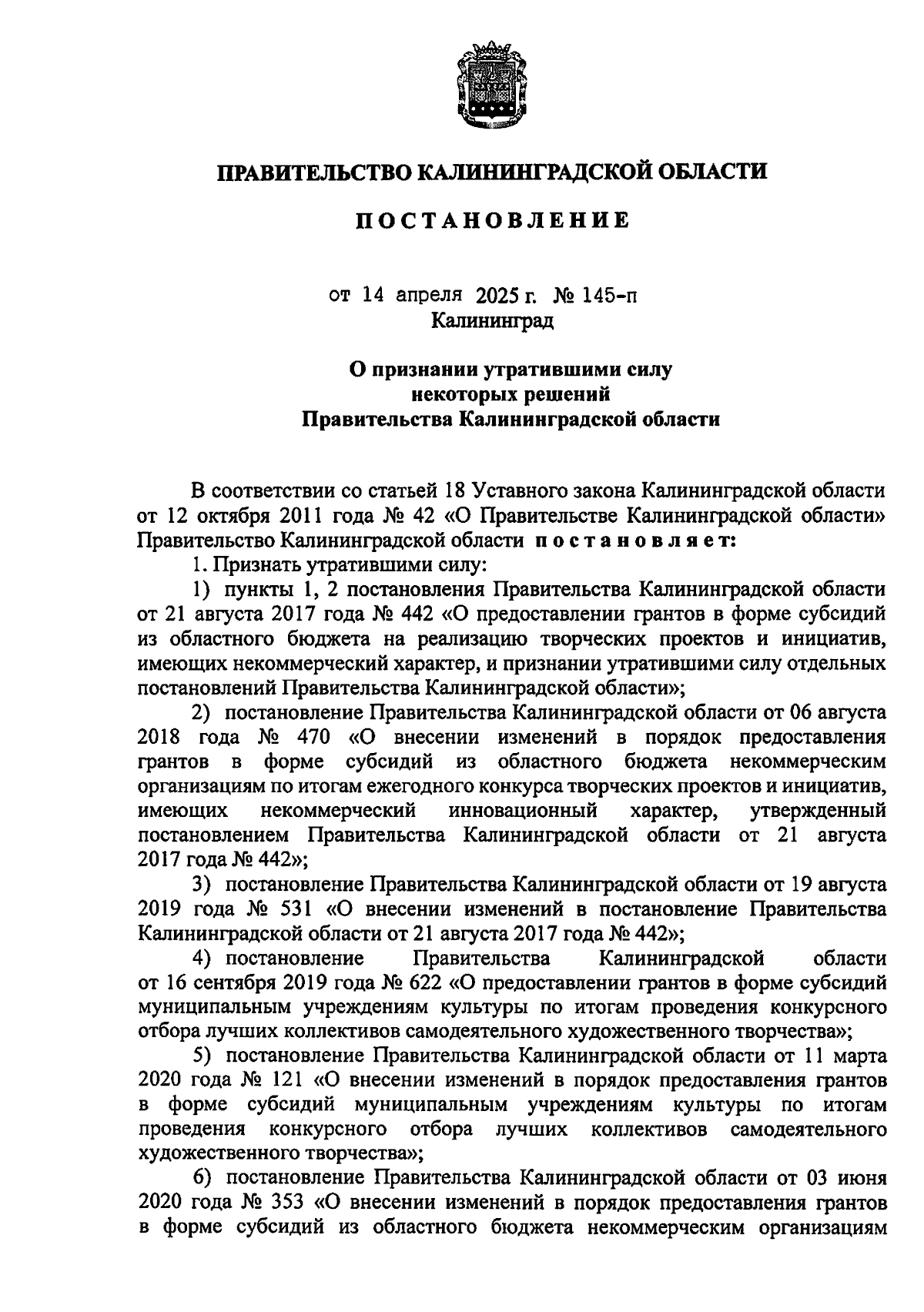 ПРАВИТЕЛЬСТВО КАЛИНИНГРАДСКОЙ ОБЛАСТИ

ПОСТАНОВЛЕНИЕ

от 14 апреля 2025 г. № 145-п
Калининград

О признании утратившими силу
некоторых решений
Правительства Калининградской области

В соответствии со статьей 18 Уставного закона Калининградской области от 12 октября 2011 года № 42 «О Правительстве Калининградской области» Правительство Калининградской области постановляет:

1. Признать утратившими силу:

1) пункты 1, 2 постановления Правительства Калининградской области от 21 августа 2017 года № 442 «О предоставлении грантов в форме субсидий из областного бюджета на реализацию творческих проектов и инициатив, имеющих некоммерческий характер, и признании утратившими силу отдельных постановлений Правительства Калининградской области»;

2) постановление Правительства Калининградской области от 06 августа 2018 года № 470 «О внесении изменений в порядок предоставления грантов в форме субсидий из областного бюджета некоммерческим организациям по итогам ежегодного конкурса творческих проектов и инициатив, имеющих некоммерческий инновационный характер, утвержденный постановлением Правительства Калининградской области от 21 августа 2017 года № 442»;

3) постановление Правительства Калининградской области от 19 августа 2019 года № 531 «О внесении изменений в постановление Правительства Калининградской области от 21 августа 2017 года № 442»;

4) постановление Правительства Калининградской области от 16 сентября 2019 года № 622 «О предоставлении грантов в форме субсидий муниципальным учреждениям культуры по итогам проведения конкурсного отбора лучших коллективов самодеятельного художественного творчества»;

5) постановление Правительства Калининградской области от 11 марта 2020 года № 121 «О внесении изменений в порядок предоставления грантов в форме субсидий муниципальным учреждениям культуры по итогам проведения конкурсного отбора лучших коллективов самодеятельного художественного творчества»;

6) постановление Правительства Калининградской области от 03 июня 2020 года № 353 «О внесении изменений в порядок предоставления грантов в форме субсидий из областного бюджета некоммерческим организациям